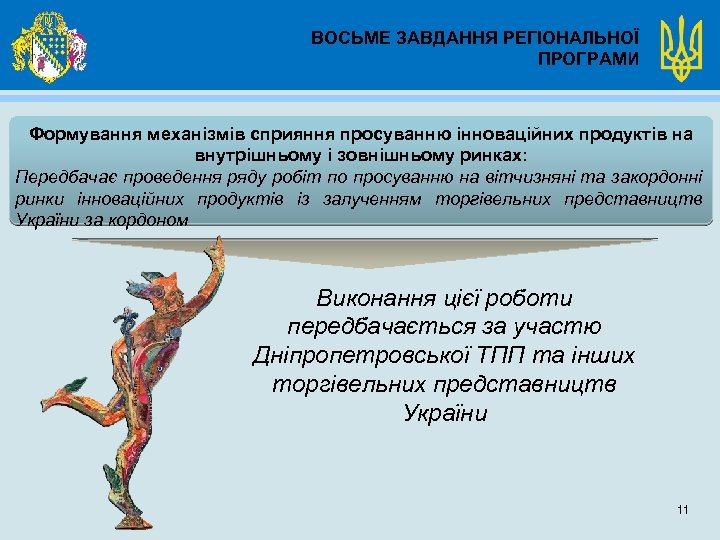 ВОСЬМЕ ЗАВДАННЯ РЕГІОНАЛЬНОЇ ПРОГРАМИ

Формування механізмів сприяння просуванню інноваційних продуктів на внутрішньому і зовнішньому ринках:
Передбачає проведення ряду робіт по просуванню на вітчизняні та закордонні ринки інноваційних продуктів із залученням торгівельних представництв України за кордоном

Виконання цієї роботи передбачається за участю Дніпропетровської ТПП та інших торгівельних представництв України

11